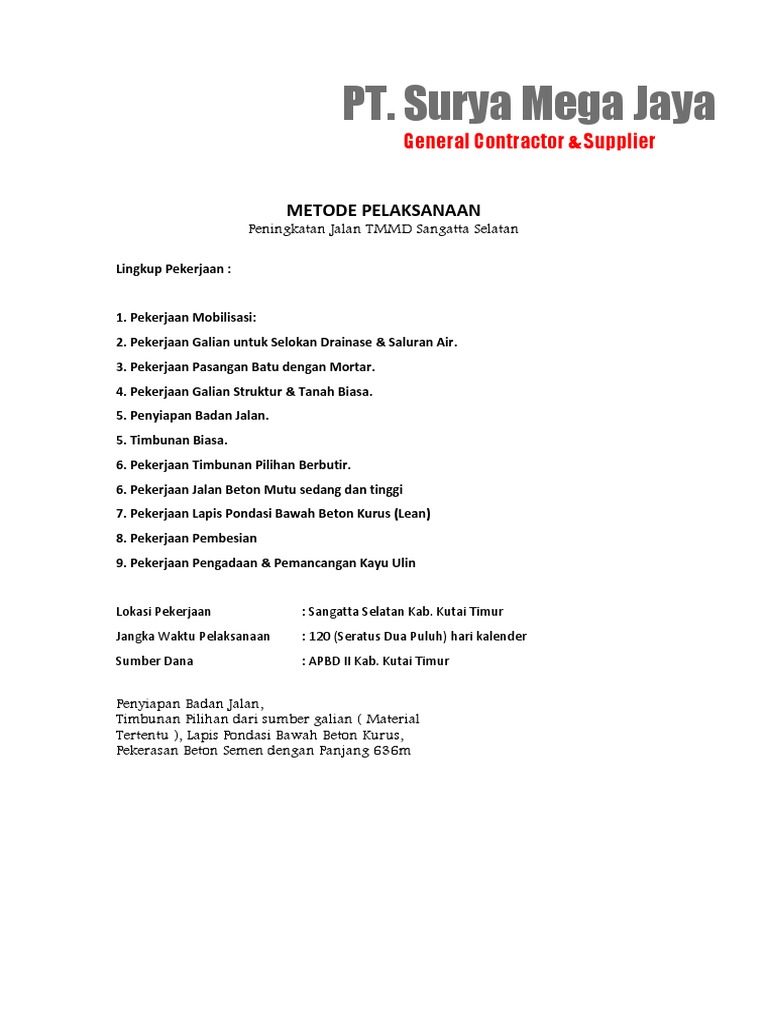 PT. Surya Mega Jaya
General Contractor & Supplier

METODE PELAKSANAAN
Peningkatan Jalan TMMD Sangatta Selatan

Lingkup Pekerjaan :

1. Pekerjaan Mobilisasi:
2. Pekerjaan Galian untuk Selokan Drainase & Saluran Air.
3. Pekerjaan Pasangan Batu dengan Mortar.
4. Pekerjaan Galian Struktur & Tanah Biasa.
5. Penyiapan Badan Jalan.
5. Timbunan Biasa.
6. Pekerjaan Timbunan Pilihan Berbutir.
6. Pekerjaan Jalan Beton Mutu sedang dan tinggi
7. Pekerjaan Lapis Pondasi Bawah Beton Kurus (Lean)
8. Pekerjaan Pembesian
9. Pekerjaan Pengadaan & Pemancangan Kayu Ulin

Lokasi Pekerjaan : Sangatta Selatan Kab. Kutai Timur
Jangka Waktu Pelaksanaan : 120 (Seratus Dua Puluh) hari kalender
Sumber Dana : APBD II Kab. Kutai Timur

Penyiapan Badan Jalan,
Timbunan Pilihan dari sumber galian ( Material Tertentu ), Lapis Pondasi Bawah Beton Kurus, Pekerasan Beton Semen dengan Panjang 636m